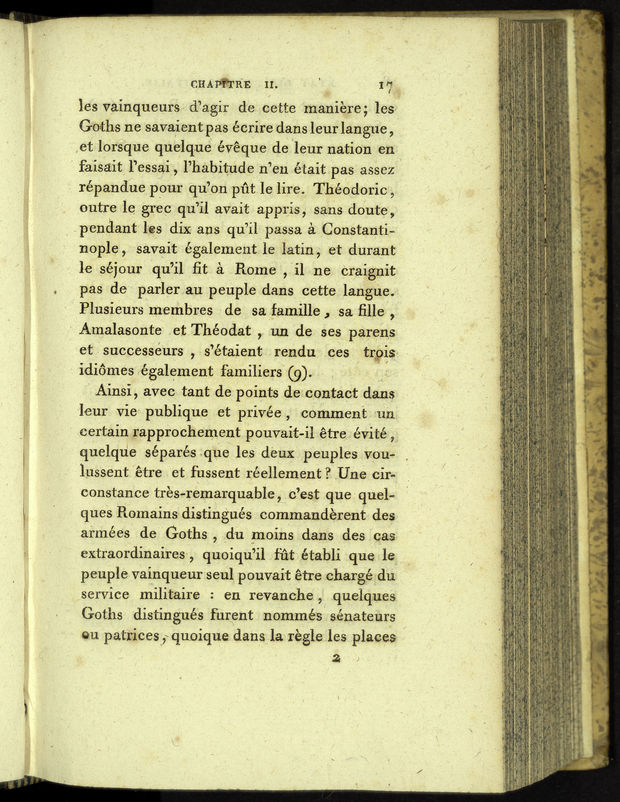 CHAPITRE II. 17

les vainqueurs d'agir de cette manière; les Goths ne savaient pas écrire dans leur langue, et lorsque quelque évêque de leur nation en faisait l'essai, l'habitude n'en était pas assez répandue pour qu'on pût le lire. Théodoric, outre le grec qu'il avait appris, sans doute, pendant les dix ans qu'il passa à Constantinople, savait également le latin, et durant le séjour qu'il fit à Rome, il ne craignit pas de parler au peuple dans cette langue. Plusieurs membres de sa famille, sa fille, Amalasonte et Théodat, un de ses parens et successeurs, s'étaient rendu ces trois idiômes également familiers (9).

Ainsi, avec tant de points de contact dans leur vie publique et privée, comment un certain rapprochement pouvait-il être évité, quelque séparés que les deux peuples voulussent être et fussent réellement? Une circonstance très-remarquable, c'est que quelques Romains distingués commandèrent des armées de Goths, du moins dans des cas extraordinaires, quoiqu'il fût établi que le peuple vainqueur seul pouvait être chargé du service militaire : en revanche, quelques Goths distingués furent nommés sénateurs ou patrices, quoique dans la règle les places

2